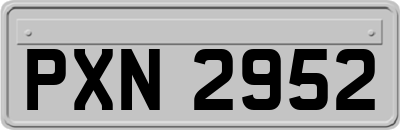 PXN 2952